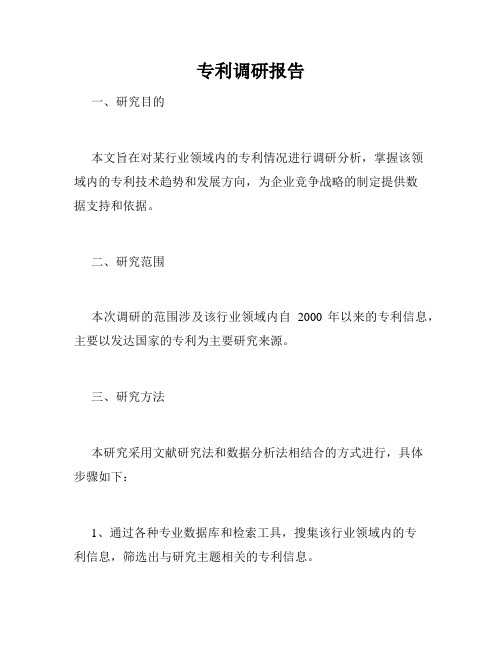 专利调研报告

一、研究目的

本文旨在对某行业领域内的专利情况进行调研分析，掌握该领域内的专利技术趋势和发展方向，为企业竞争战略的制定提供数据支持和依据。

二、研究范围

本次调研的范围涉及该行业领域内自 2000 年以来的专利信息，主要以发达国家的专利为主要研究来源。

三、研究方法

本研究采用文献研究法和数据分析法相结合的方式进行，具体步骤如下：

1、通过各种专业数据库和检索工具，搜集该行业领域内的专利信息，筛选出与研究主题相关的专利信息。